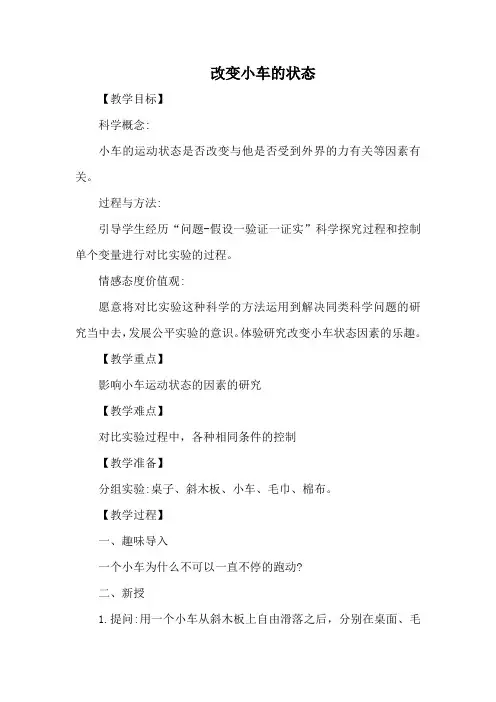 改变小车的状态

【教学目标】

科学概念:

小车的运动状态是否改变与他是否受到外界的力有关等因素有关。

过程与方法:

引导学生经历“问题-假设一验证一证实”科学探究过程和控制单个变量进行对比实验的过程。

情感态度价值观:

愿意将对比实验这种科学的方法运用到解决同类科学问题的研究当中去,发展公平实验的意识。体验研究改变小车状态因素的乐趣。

【教学重点】

影响小车运动状态的因素的研究

【教学难点】

对比实验过程中，各种相同条件的控制

【教学准备】

分组实验:桌子、斜木板、小车、毛巾、棉布。

【教学过程】

一、趣味导入

一个小车为什么不可以一直不停的跑动?

二、新授

1.提问:用一个小车从斜木板上自由滑落之后，分别在桌面、毛